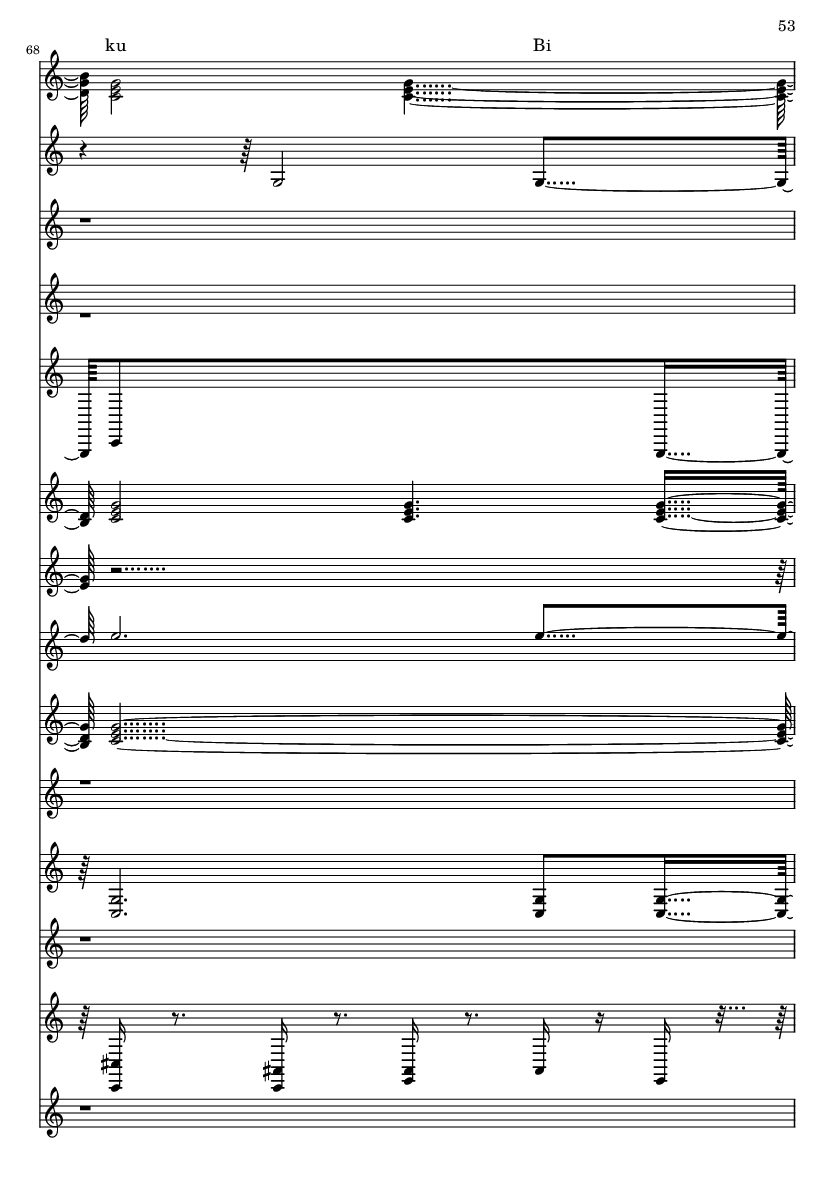 53

68

ku

Bi